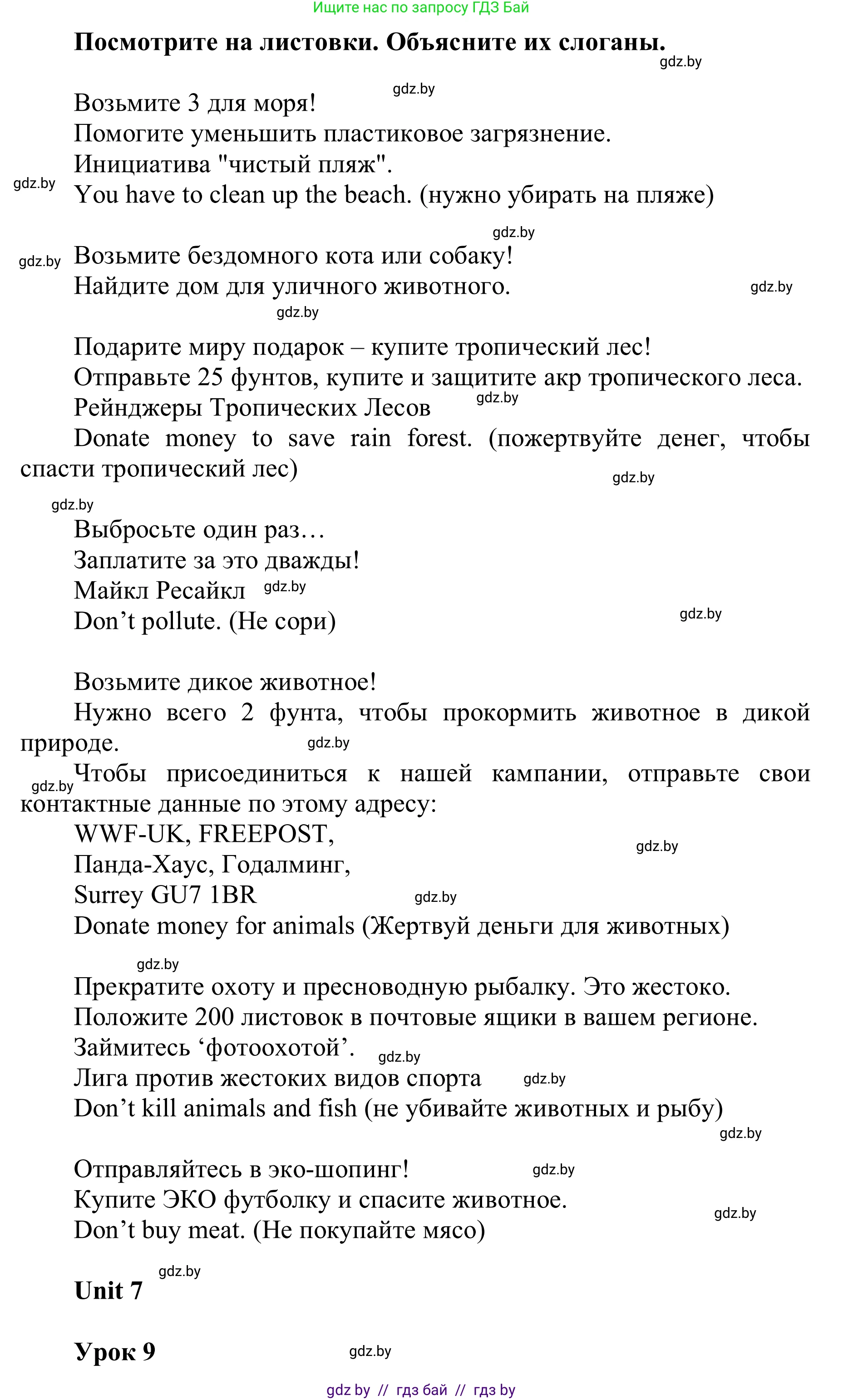 Ищите нас по запросу ГДЗ Бай

**Посмотрите на листовки. Объясните их слоганы.**

gdz.by

gdz.by

Возьмите 3 для моря!
Помогите уменьшить пластиковое загрязнение.
Инициатива "чистый пляж".
gdz.by
You have to clean up the beach. (нужно убирать на пляже)

gdz.by

gdz.by
Возьмите бездомного кота или собаку!
Найдите дом для уличного животного.
gdz.by
gdz.by

Подарите миру подарок – купите тропический лес!
Отправьте 25 фунтов, купите и защитите акр тропического леса.
Рейнджеры Тропических Лесов
gdz.by
Donate money to save rain forest. (пожертвуйте денег, чтобы спасти тропический лес)
gdz.by

gdz.by
Выбросьте один раз…
Заплатите за это дважды!
Майкл Ресайкл
gdz.by
Don’t pollute. (Не сори)
gdz.by

Возьмите дикое животное!
Нужно всего 2 фунта, чтобы прокормить животное в дикой природе.
gdz.by
gdz.by
Чтобы присоединиться к нашей кампании, отправьте свои контактные данные по этому адресу:
WWF-UK, FREEPOST,
gdz.by
Панда-Хаус, Годалминг,
Surrey GU7 1BR
gdz.by
Donate money for animals (Жертвуй деньги для животных)

gdz.by
Прекратите охоту и пресноводную рыбалку. Это жестоко.
Положите 200 листовок в почтовые ящики в вашем регионе.
Займитесь ‘фотоохотой’.
gdz.by
Лига против жестоких видов спорта
gdz.by
Don’t kill animals and fish (не убивайте животных и рыбу)
gdz.by

Отправляйтесь в эко-шопинг!
gdz.by
Купите ЭКО футболку и спасите животное.
gdz.by
Don’t buy meat. (Не покупайте мясо)

gdz.by
**Unit 7**

**Урок 9**
gdz.by

gdz by // гдз бай // гдз by